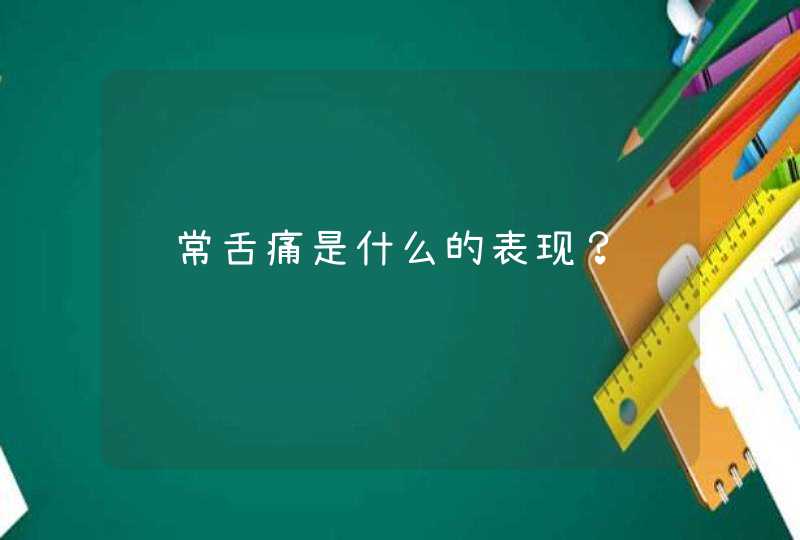 常舌痛是什么的表现？